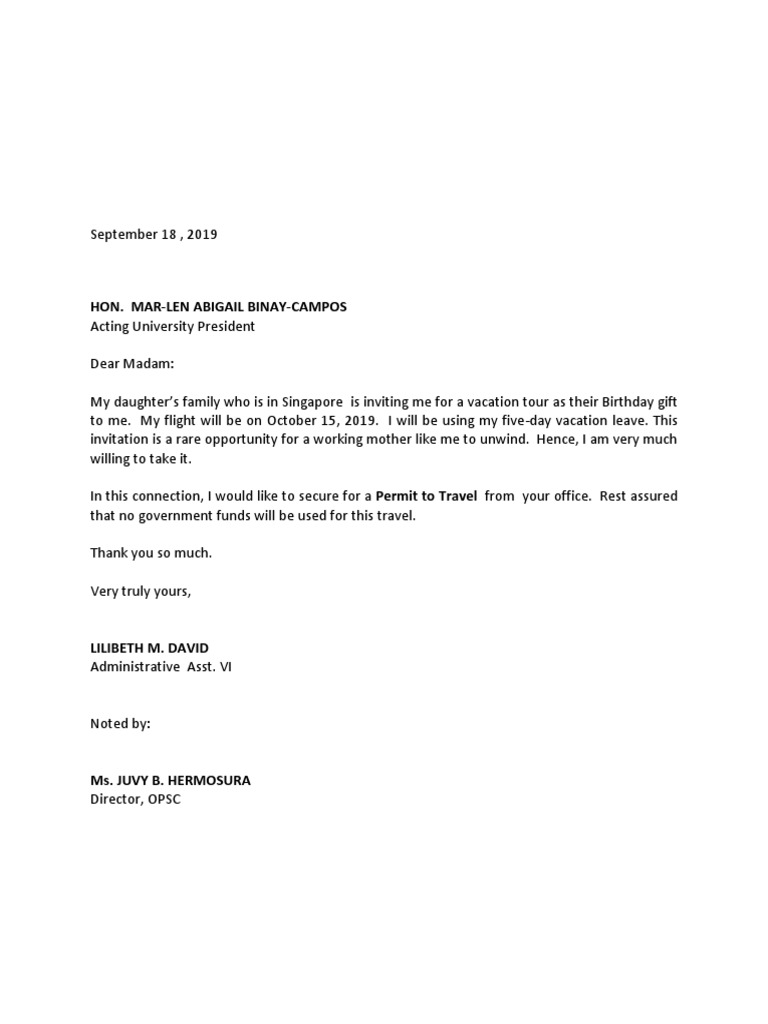 September 18 , 2019

HON. MAR-LEN ABIGAIL BINAY-CAMPOS
Acting University President

Dear Madam:

My daughter's family who is in Singapore is inviting me for a vacation tour as their Birthday gift to me. My flight will be on October 15, 2019. I will be using my five-day vacation leave. This invitation is a rare opportunity for a working mother like me to unwind. Hence, I am very much willing to take it.

In this connection, I would like to secure for a Permit to Travel from your office. Rest assured that no government funds will be used for this travel.

Thank you so much.

Very truly yours,

LILIBETH M. DAVID
Administrative Asst. VI

Noted by:

Ms. JUVY B. HERMOSURA
Director, OPSC